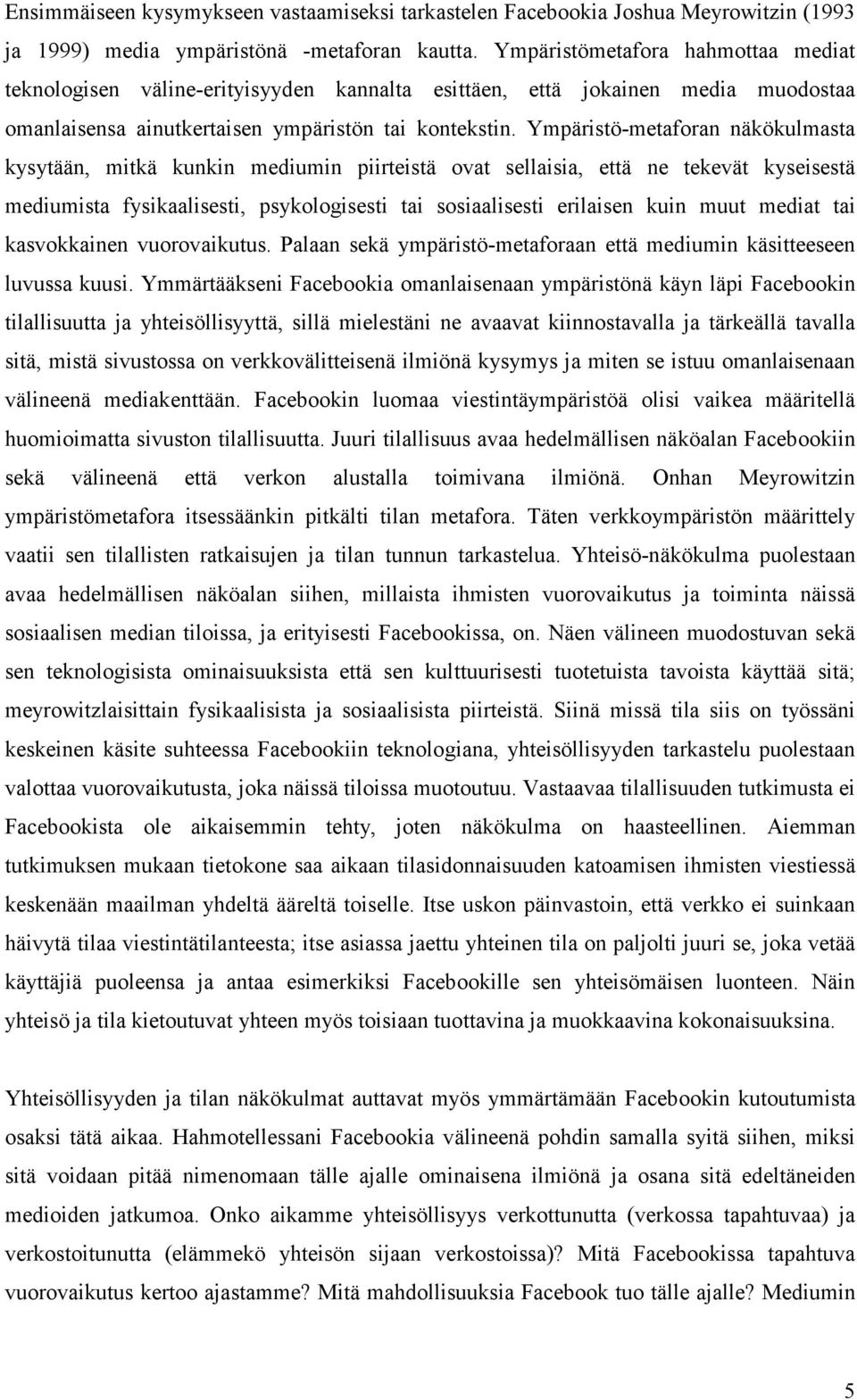 Ensimmäiseen kysymykseen vastaamiseksi tarkastelen Facebookia Joshua Meyrowitzin (1993 ja 1999) media ympäristönä -metaforan kautta. Ympäristömetafora hahmottaa mediat teknologisen väline-erityisyyden kannalta esittäen, että jokainen media muodostaa omanlaisensa ainutkertaisen ympäristön tai kontekstin. Ympäristö-metaforan näkökulmasta kysytään, mitkä kunkin mediumin piirteistä ovat sellaisia, että ne tekevät kyseisestä mediumista fysikaalisesti, psykologisesti tai sosiaalisesti erilaisen kuin muut mediat tai kasvokkainen vuorovaikutus. Palaan sekä ympäristö-metaforaan että mediumin käsitteeseen luvussa kuusi. Ymmärtääkseni Facebookia omanlaisenaan ympäristönä käyn läpi Facebookin tilallisuutta ja yhteisöllisyyttä, sillä mielestäni ne avaavat kiinnostavalla ja tärkeällä tavalla sitä, mistä sivustossa on verkkovälitteisenä ilmiönä kysymys ja miten se istuu omanlaisenaan välineenä mediakenttään. Facebookin luomaa viestintäympäristöä olisi vaikea määritellä huomioimatta sivuston tilallisuutta. Juuri tilallisuus avaa hedelmällisen näköalan Facebookiin sekä välineenä että verkon alustalla toimivana ilmiönä. Onhan Meyrowitzin ympäristömetafora itsessäänkin pitkälti tilan metafora. Täten verkkoympäristön määrittely vaatii sen tilallisten ratkaisujen ja tilan tunnun tarkastelua. Yhteisö-näkökulma puolestaan avaa hedelmällisen näköalan siihen, millaista ihmisten vuorovaikutus ja toiminta näissä sosiaalisen median tiloissa, ja erityisesti Facebookissa, on. Näen välineen muodostuvan sekä sen teknologisista ominaisuuksista että sen kulttuurisesti tuotetuista tavoista käyttää sitä; meyrowitzlaisittain fysikaalisista ja sosiaalisista piirteistä. Siinä missä tila siis on työssäni keskeinen käsite suhteessa Facebookiin teknologiana, yhteisöllisyyden tarkastelu puolestaan valottaa vuorovaikutusta, joka näissä tiloissa muotoutuu. Vastaavaa tilallisuuden tutkimusta ei Facebookista ole aikaisemmin tehty, joten näkökulma on haasteellinen. Aiemman tutkimuksen mukaan tietokone saa aikaan tilasidonnaisuuden katoamisen ihmisten viestiessä keskenään maailman yhdeltä ääreltä toiselle. Itse uskon päinvastoin, että verkko ei suinkaan häivytä tilaa viestintätilanteesta; itse asiassa jaettu yhteinen tila on paljolti juuri se, joka vetää käyttäjiä puoleensa ja antaa esimerkiksi Facebookille sen yhteisömäisen luonteen. Näin yhteisö ja tila kietoutuvat yhteen myös toisiaan tuottavina ja muokkaavina kokonaisuuksina.

Yhteisöllisyyden ja tilan näkökulmat auttavat myös ymmärtämään Facebookin kutoutumista osaksi tätä aikaa. Hahmotellessani Facebookia välineenä pohdin samalla syitä siihen, miksi sitä voidaan pitää nimenomaan tälle ajalle ominaisena ilmiönä ja osana sitä edeltäneiden medioiden jatkumoa. Onko aikamme yhteisöllisyys verkottunutta (verkossa tapahtuvaa) ja verkostoitunutta (elämmekö yhteisön sijaan verkostoissa)? Mitä Facebookissa tapahtuva vuorovaikutus kertoo ajastamme? Mitä mahdollisuuksia Facebook tuo tälle ajalle? Mediumin

5